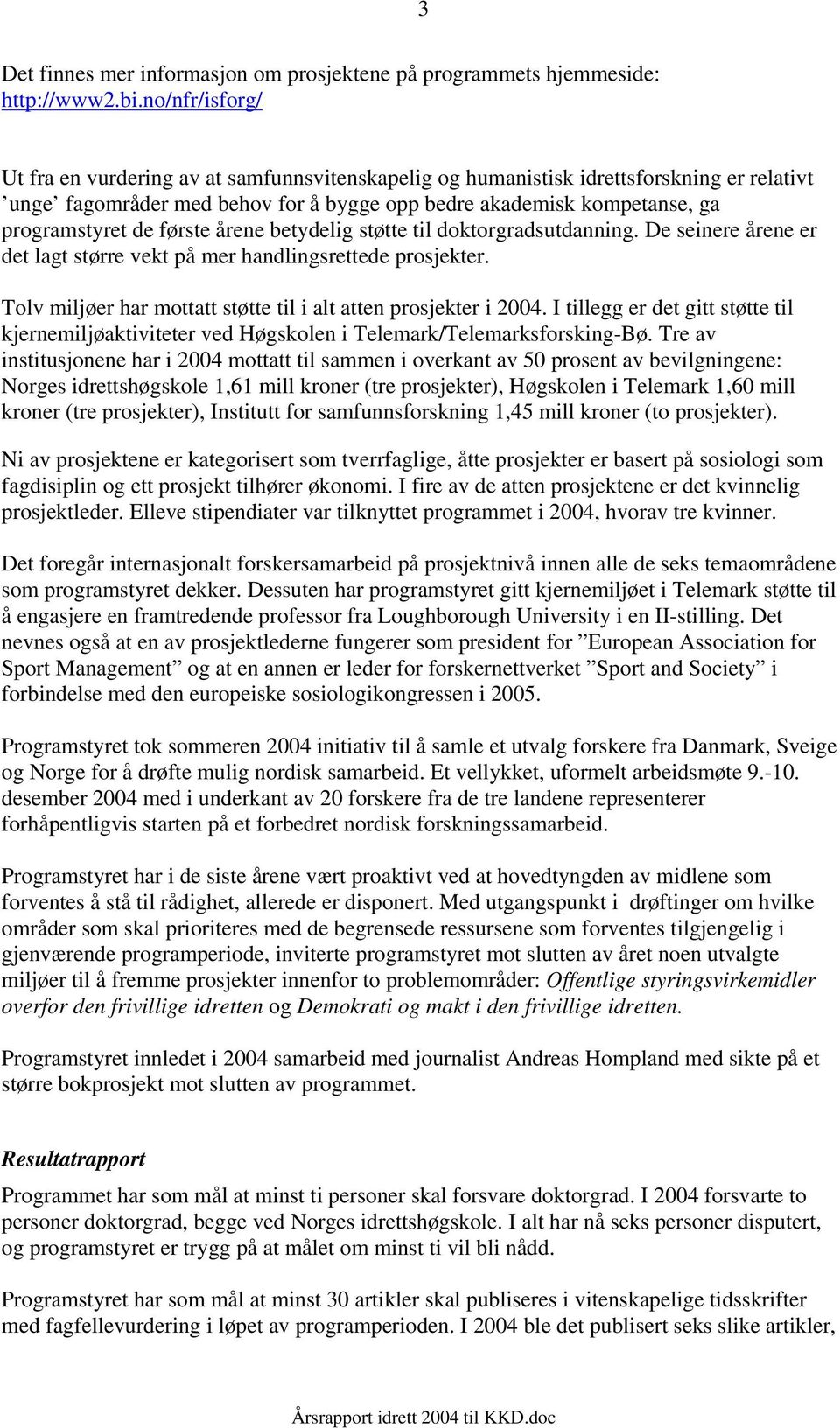 3

Det finnes mer informasjon om prosjektene på programmets hjemmeside: http://www2.bi.no/nfr/isforg/

Ut fra en vurdering av at samfunnsvitenskapelig og humanistisk idrettsforskning er relativt 'unge' fagområder med behov for å bygge opp bedre akademisk kompetanse, ga programstyret de første årene betydelig støtte til doktorgradsutdanning. De seinere årene er det lagt større vekt på mer handlingsrettede prosjekter.

Tolv miljøer har mottatt støtte til i alt atten prosjekter i 2004. I tillegg er det gitt støtte til kjernemiljøaktiviteter ved Høgskolen i Telemark/Telemarksforsking-Bø. Tre av institusjonene har i 2004 mottatt til sammen i overkant av 50 prosent av bevilgningene: Norges idrettshøgskole 1,61 mill kroner (tre prosjekter), Høgskolen i Telemark 1,60 mill kroner (tre prosjekter), Institutt for samfunnsforskning 1,45 mill kroner (to prosjekter).

Ni av prosjektene er kategorisert som tverrfaglige, åtte prosjekter er basert på sosiologi som fagdisiplin og ett prosjekt tilhører økonomi. I fire av de atten prosjektene er det kvinnelig prosjektleder. Elleve stipendiater var tilknyttet programmet i 2004, hvorav tre kvinner.

Det foregår internasjonalt forskersamarbeid på prosjektnivå innen alle de seks temaområdene som programstyret dekker. Dessuten har programstyret gitt kjernemiljøet i Telemark støtte til å engasjere en framtredende professor fra Loughborough University i en II-stilling. Det nevnes også at en av prosjektlederne fungerer som president for "European Association for Sport Management" og at en annen er leder for forskernettverket "Sport and Society" i forbindelse med den europeiske sosiologikongressen i 2005.

Programstyret tok sommeren 2004 initiativ til å samle et utvalg forskere fra Danmark, Sveige og Norge for å drøfte mulig nordisk samarbeid. Et vellykket, uformelt arbeidsmøte 9.-10. desember 2004 med i underkant av 20 forskere fra de tre landene representerer forhåpentligvis starten på et forbedret nordisk forskningssamarbeid.

Programstyret har i de siste årene vært proaktivt ved at hovedtyngden av midlene som forventes å stå til rådighet, allerede er disponert. Med utgangspunkt i drøftinger om hvilke områder som skal prioriteres med de begrensede ressursene som forventes tilgjengelig i gjenværende programperiode, inviterte programstyret mot slutten av året noen utvalgte miljøer til å fremme prosjekter innenfor to problemområder: Offentlige styringsvirkemidler overfor den frivillige idretten og Demokrati og makt i den frivillige idretten.

Programstyret innledet i 2004 samarbeid med journalist Andreas Hompland med sikte på et større bokprosjekt mot slutten av programmet.

Resultatrapport
Programmet har som mål at minst ti personer skal forsvare doktorgrad. I 2004 forsvarte to personer doktorgrad, begge ved Norges idrettshøgskole. I alt har nå seks personer disputert, og programstyret er trygg på at målet om minst ti vil bli nådd.

Programstyret har som mål at minst 30 artikler skal publiseres i vitenskapelige tidsskrifter med fagfellevurdering i løpet av programperioden. I 2004 ble det publisert seks slike artikler,

Årsrapport idrett 2004 til KKD.doc